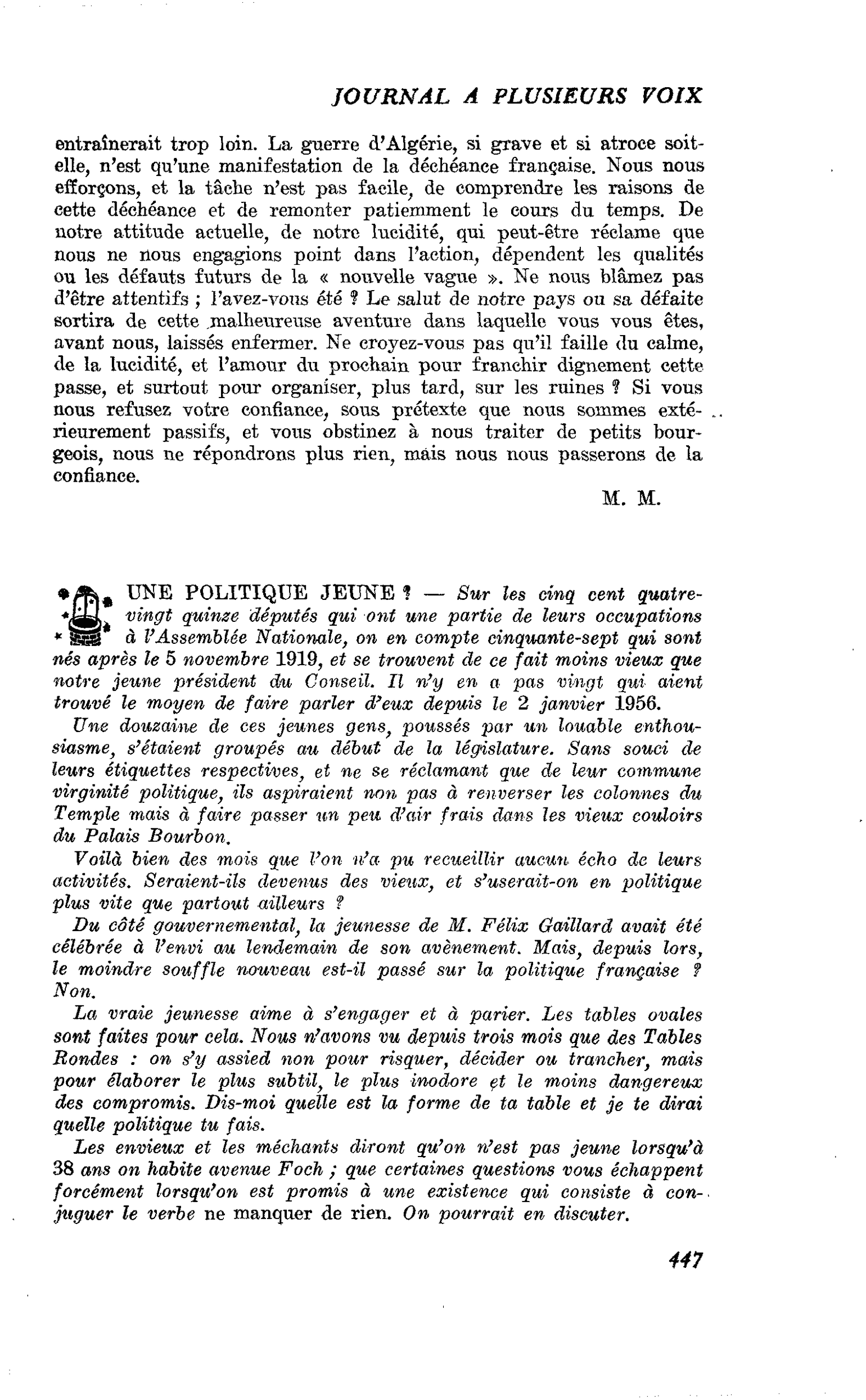 JOURNAL A PLUSIEURS VOIX

entraînerait trop loin. La guerre d'Algérie, si grave et si atroce soit-elle, n'est qu'une manifestation de la déchéance française. Nous nous efforçons, et la tâche n'est pas facile, de comprendre les raisons de cette déchéance et de remonter patiemment le cours du temps. De notre attitude actuelle, de notre lucidité, qui peut-être réclame que nous ne nous engagions point dans l'action, dépendent les qualités ou les défauts futurs de la « nouvelle vague ». Ne nous blâmez pas d'être attentifs ; l'avez-vous été ? Le salut de notre pays ou sa défaite sortira de cette malheureuse aventure dans laquelle vous vous êtes, avant nous, laissés enfermer. Ne croyez-vous pas qu'il faille du calme, de la lucidité, et l'amour du prochain pour franchir dignement cette passe, et surtout pour organiser, plus tard, sur les ruines ? Si vous nous refusez votre confiance, sous prétexte que nous sommes extérieurement passifs, et vous obstinez à nous traiter de petits bourgeois, nous ne répondrons plus rien, mais nous nous passerons de la confiance.

M. M.

UNE POLITIQUE JEUNE ? — Sur les cinq cent quatre-vingt quinze députés qui ont une partie de leurs occupations à l'Assemblée Nationale, on en compte cinquante-sept qui sont nés après le 5 novembre 1919, et se trouvent de ce fait moins vieux que notre jeune président du Conseil. Il n'y en a pas vingt qui aient trouvé le moyen de faire parler d'eux depuis le 2 janvier 1956.

Une douzaine de ces jeunes gens, poussés par un louable enthousiasme, s'étaient groupés au début de la législature. Sans souci de leurs étiquettes respectives, et ne se réclamant que de leur commune virginité politique, ils aspiraient non pas à renverser les colonnes du Temple mais à faire passer un peu d'air frais dans les vieux couloirs du Palais Bourbon.

Voilà bien des mois que l'on n'a pu recueillir aucun écho de leurs activités. Seraient-ils devenus des vieux, et s'userait-on en politique plus vite que partout ailleurs ?

Du côté gouvernemental, la jeunesse de M. Félix Gaillard avait été célébrée à l'envi au lendemain de son avènement. Mais, depuis lors, le moindre souffle nouveau est-il passé sur la politique française ? Non.

La vraie jeunesse aime à s'engager et à parier. Les tables ovales sont faites pour cela. Nous n'avons vu depuis trois mois que des Tables Rondes : on s'y assied non pour risquer, décider ou trancher, mais pour élaborer le plus subtil, le plus inodore et le moins dangereux des compromis. Dis-moi quelle est la forme de ta table et je te dirai quelle politique tu fais.

Les envieux et les méchants diront qu'on n'est pas jeune lorsqu'à 38 ans on habite avenue Foch ; que certaines questions vous échappent forcément lorsqu'on est promis à une existence qui consiste à conjuguer le verbe ne manquer de rien. On pourrait en discuter.

447